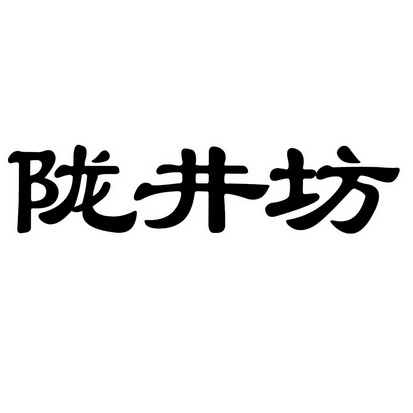 陇井坊